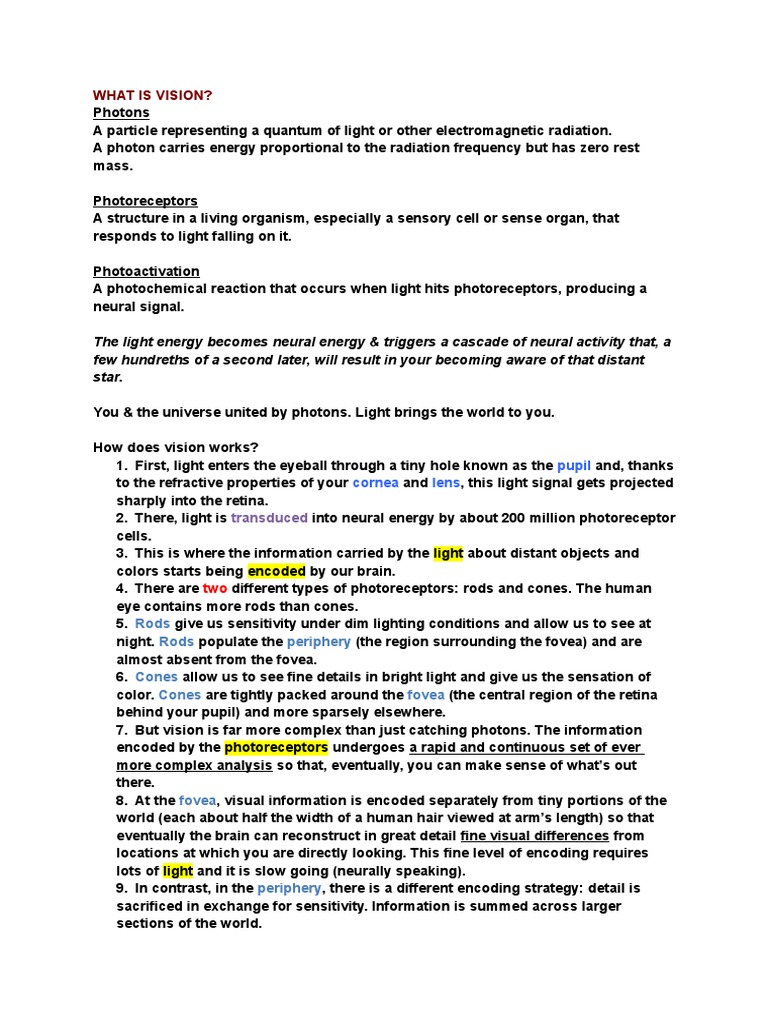 WHAT IS VISION?
Photons
A particle representing a quantum of light or other electromagnetic radiation.
A photon carries energy proportional to the radiation frequency but has zero rest mass.

Photoreceptors
A structure in a living organism, especially a sensory cell or sense organ, that responds to light falling on it.

Photoactivation
A photochemical reaction that occurs when light hits photoreceptors, producing a neural signal.

The light energy becomes neural energy & triggers a cascade of neural activity that, a few hundreths of a second later, will result in your becoming aware of that distant star.

You & the universe united by photons. Light brings the world to you.

How does vision works?
1. First, light enters the eyeball through a tiny hole known as the pupil and, thanks to the refractive properties of your cornea and lens, this light signal gets projected sharply into the retina.
2. There, light is transduced into neural energy by about 200 million photoreceptor cells.
3. This is where the information carried by the light about distant objects and colors starts being encoded by our brain.
4. There are two different types of photoreceptors: rods and cones. The human eye contains more rods than cones.
5. Rods give us sensitivity under dim lighting conditions and allow us to see at night. Rods populate the periphery (the region surrounding the fovea) and are almost absent from the fovea.
6. Cones allow us to see fine details in bright light and give us the sensation of color. Cones are tightly packed around the fovea (the central region of the retina behind your pupil) and more sparsely elsewhere.
7. But vision is far more complex than just catching photons. The information encoded by the photoreceptors undergoes a rapid and continuous set of ever more complex analysis so that, eventually, you can make sense of what's out there.
8. At the fovea, visual information is encoded separately from tiny portions of the world (each about half the width of a human hair viewed at arm's length) so that eventually the brain can reconstruct in great detail fine visual differences from locations at which you are directly looking. This fine level of encoding requires lots of light and it is slow going (neurally speaking).
9. In contrast, in the periphery, there is a different encoding strategy: detail is sacrificed in exchange for sensitivity. Information is summed across larger sections of the world.